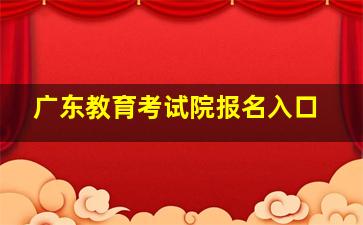 广东教育考试院报名入口